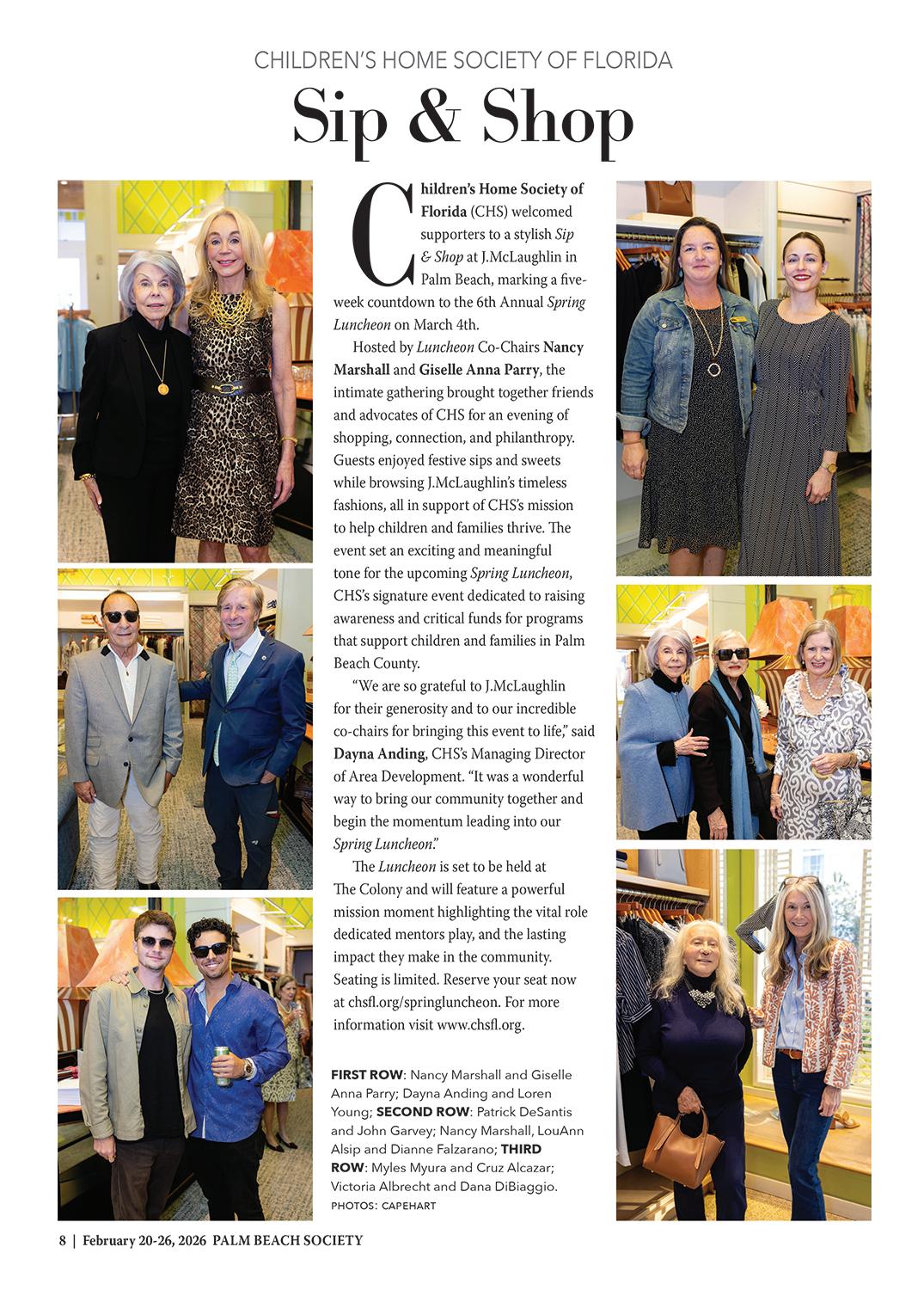 CHILDREN'S HOME SOCIETY OF FLORIDA

Sip & Shop

Children's Home Society of Florida (CHS) welcomed supporters to a stylish Sip & Shop at J.McLaughlin in Palm Beach, marking a five-week countdown to the 6th Annual Spring Luncheon on March 4th.

Hosted by Luncheon Co-Chairs Nancy Marshall and Giselle Anna Parry, the intimate gathering brought together friends and advocates of CHS for an evening of shopping, connection, and philanthropy. Guests enjoyed festive sips and sweets while browsing J.McLaughlin's timeless fashions, all in support of CHS's mission to help children and families thrive. The event set an exciting and meaningful tone for the upcoming Spring Luncheon, CHS's signature event dedicated to raising awareness and critical funds for programs that support children and families in Palm Beach County.

"We are so grateful to J.McLaughlin for their generosity and to our incredible co-chairs for bringing this event to life," said Dayna Anding, CHS's Managing Director of Area Development. "It was a wonderful way to bring our community together and begin the momentum leading into our Spring Luncheon."

The Luncheon is set to be held at The Colony and will feature a powerful mission moment highlighting the vital role dedicated mentors play, and the lasting impact they make in the community. Seating is limited. Reserve your seat now at chsfl.org/springluncheon. For more information visit www.chsfl.org.

FIRST ROW: Nancy Marshall and Giselle Anna Parry; Dayna Anding and Loren Young; SECOND ROW: Patrick DeSantis and John Garvey; Nancy Marshall, LouAnn Alsip and Dianne Falzarano; THIRD ROW: Myles Myura and Cruz Alcazar; Victoria Albrecht and Dana DiBiaggio.
PHOTOS: CAPEHART

8 | February 20-26, 2026 PALM BEACH SOCIETY